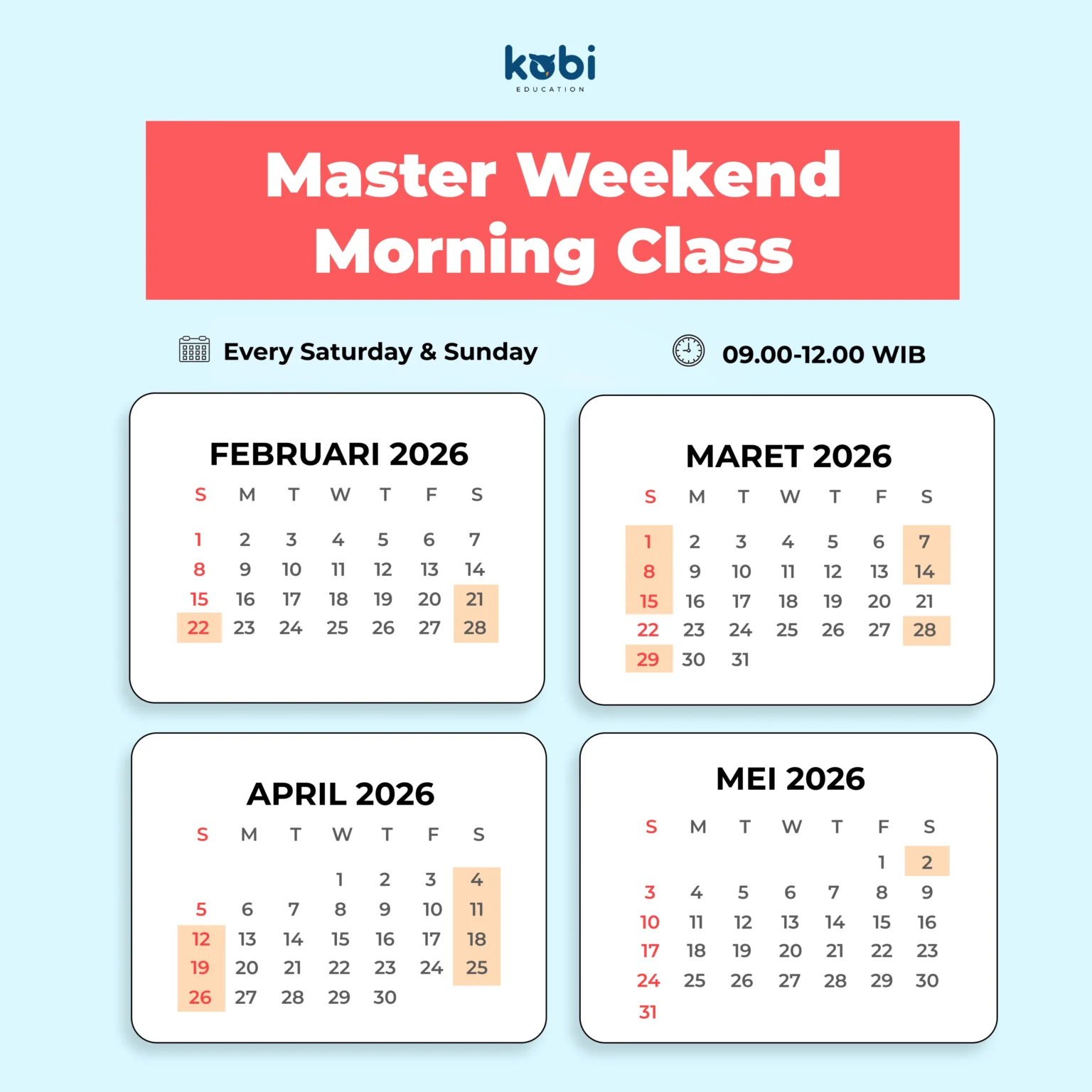 kobi
EDUCATION

Master Weekend Morning Class

Every Saturday & Sunday

09.00-12.00 WIB

FEBRUARI 2026

| S | M | T | W | T | F | S |
|---|---|---|---|---|---|---|
| 1 | 2 | 3 | 4 | 5 | 6 | 7 |
| 8 | 9 | 10 | 11 | 12 | 13 | 14 |
| 15 | 16 | 17 | 18 | 19 | 20 | 21 |
| 22 | 23 | 24 | 25 | 26 | 27 | 28 |

MARET 2026

| S | M | T | W | T | F | S |
|---|---|---|---|---|---|---|
| 1 | 2 | 3 | 4 | 5 | 6 | 7 |
| 8 | 9 | 10 | 11 | 12 | 13 | 14 |
| 15 | 16 | 17 | 18 | 19 | 20 | 21 |
| 22 | 23 | 24 | 25 | 26 | 27 | 28 |
| 29 | 30 | 31 | | | | |

APRIL 2026

| S | M | T | W | T | F | S |
|---|---|---|---|---|---|---|
| | | | 1 | 2 | 3 | 4 |
| 5 | 6 | 7 | 8 | 9 | 10 | 11 |
| 12 | 13 | 14 | 15 | 16 | 17 | 18 |
| 19 | 20 | 21 | 22 | 23 | 24 | 25 |
| 26 | 27 | 28 | 29 | 30 | | |

MEI 2026

| S | M | T | W | T | F | S |
|---|---|---|---|---|---|---|
| | | | | | 1 | 2 |
| 3 | 4 | 5 | 6 | 7 | 8 | 9 |
| 10 | 11 | 12 | 13 | 14 | 15 | 16 |
| 17 | 18 | 19 | 20 | 21 | 22 | 23 |
| 24 | 25 | 26 | 27 | 28 | 29 | 30 |
| 31 | | | | | | |